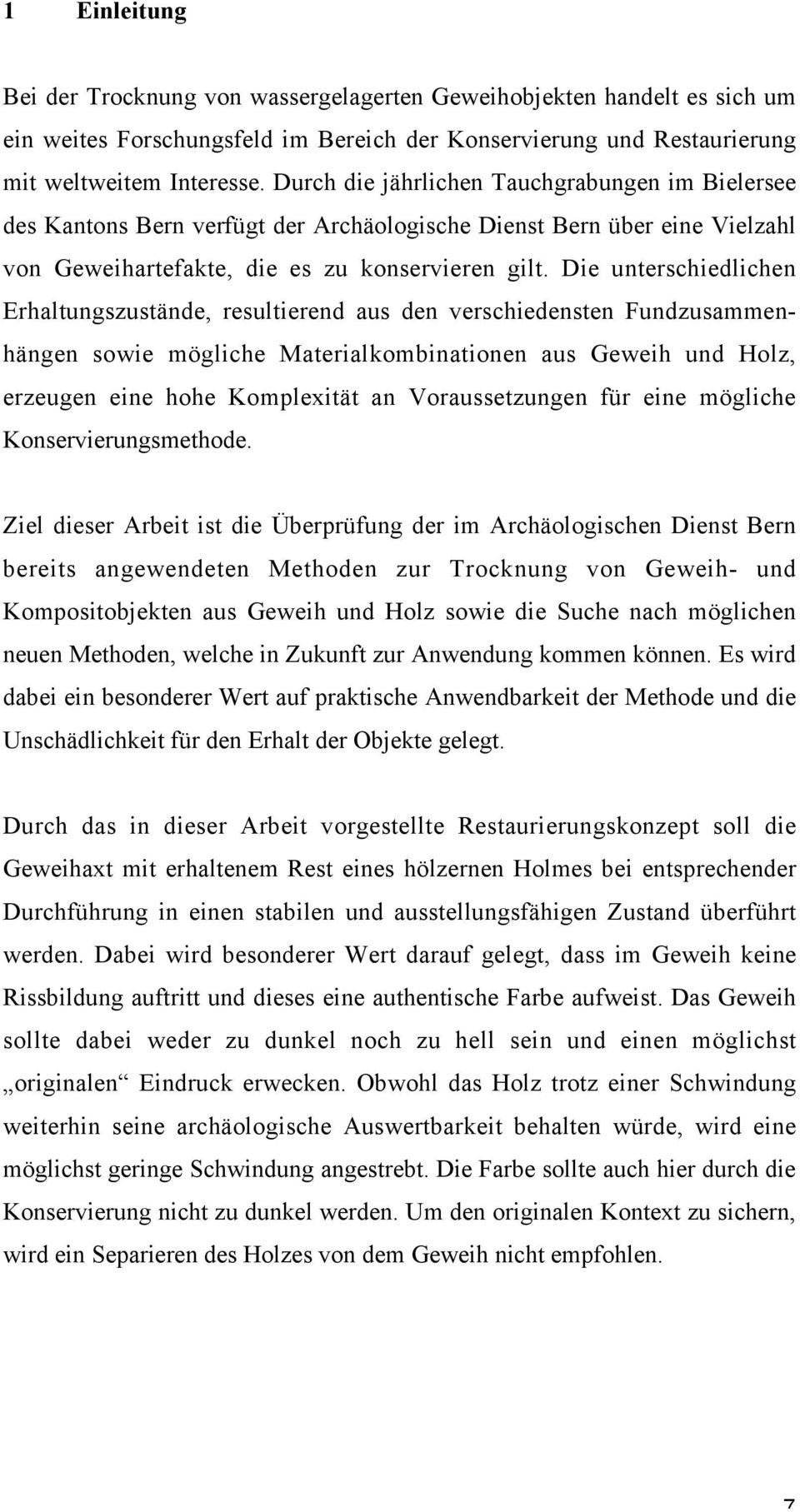 1 Einleitung

Bei der Trocknung von wassergelagerten Geweihobjekten handelt es sich um ein weites Forschungsfeld im Bereich der Konservierung und Restaurierung mit weltweitem Interesse. Durch die jährlichen Tauchgrabungen im Bielersee des Kantons Bern verfügt der Archäologische Dienst Bern über eine Vielzahl von Geweihartefakte, die es zu konservieren gilt. Die unterschiedlichen Erhaltungszustände, resultierend aus den verschiedensten Fundzusammenhängen sowie mögliche Materialkombinationen aus Geweih und Holz, erzeugen eine hohe Komplexität an Voraussetzungen für eine mögliche Konservierungsmethode.

Ziel dieser Arbeit ist die Überprüfung der im Archäologischen Dienst Bern bereits angewendeten Methoden zur Trocknung von Geweih- und Kompositobjekten aus Geweih und Holz sowie die Suche nach möglichen neuen Methoden, welche in Zukunft zur Anwendung kommen können. Es wird dabei ein besonderer Wert auf praktische Anwendbarkeit der Methode und die Unschädlichkeit für den Erhalt der Objekte gelegt.

Durch das in dieser Arbeit vorgestellte Restaurierungskonzept soll die Geweihaxt mit erhaltenem Rest eines hölzernen Holmes bei entsprechender Durchführung in einen stabilen und ausstellungsfähigen Zustand überführt werden. Dabei wird besonderer Wert darauf gelegt, dass im Geweih keine Rissbildung auftritt und dieses eine authentische Farbe aufweist. Das Geweih sollte dabei weder zu dunkel noch zu hell sein und einen möglichst „originalen“ Eindruck erwecken. Obwohl das Holz trotz einer Schwindung weiterhin seine archäologische Auswertbarkeit behalten würde, wird eine möglichst geringe Schwindung angestrebt. Die Farbe sollte auch hier durch die Konservierung nicht zu dunkel werden. Um den originalen Kontext zu sichern, wird ein Separieren des Holzes von dem Geweih nicht empfohlen.

7